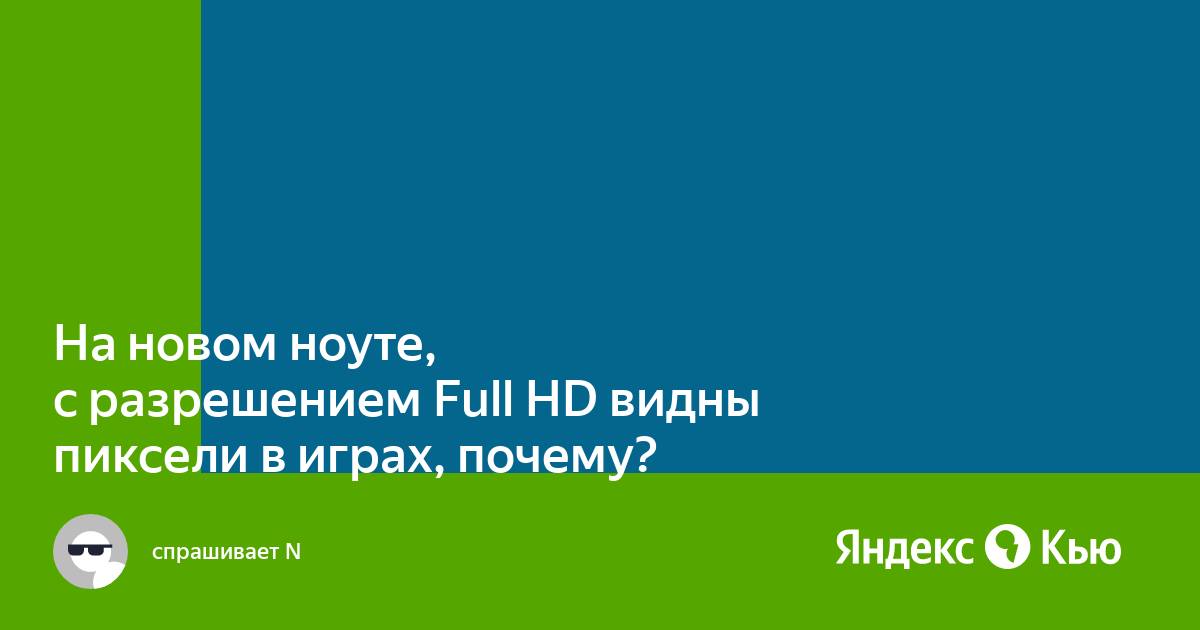 На новом ноуте,
с разрешением Full HD видны пиксели в играх, почему?

спрашивает N

Яндекс Кью